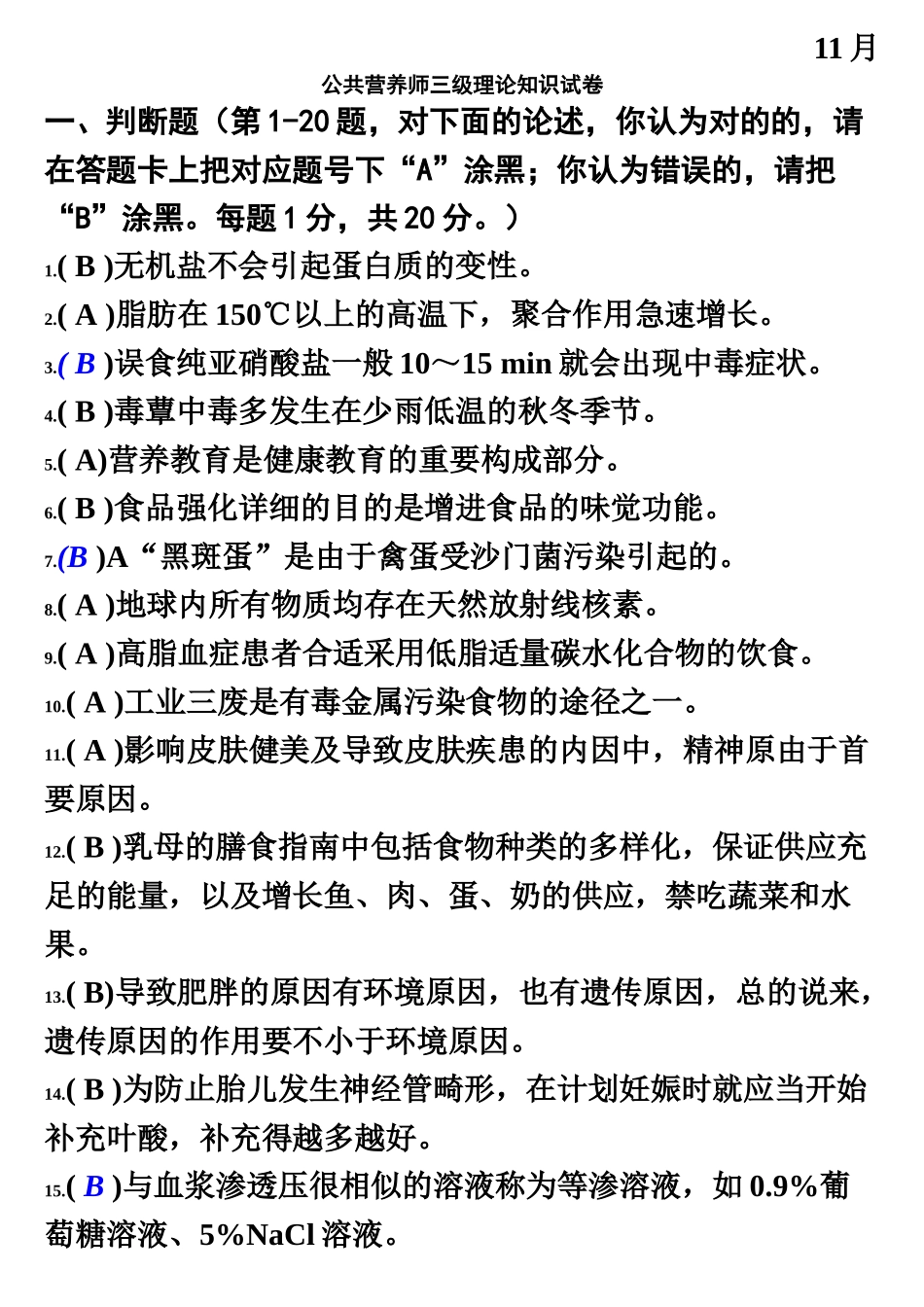 11 月

公共营养师三级理论知识试卷

一、判断题（第 1-20 题，对下面的论述，你认为对的的，请在答题卡上把对应题号下“A”涂黑；你认为错误的，请把“B”涂黑。每题 1 分，共 20 分。）

1.( B )无机盐不会引起蛋白质的变性。

2.( A )脂肪在 150℃以上的高温下，聚合作用急速增长。

3.( B )误食纯亚硝酸盐一般 10～15 min 就会出现中毒症状。

4.( B )毒蕈中毒多发生在少雨低温的秋冬季节。

5.( A)营养教育是健康教育的重要构成部分。

6.( B )食品强化详细的目的是增进食品的味觉功能。

7.(B )A“黑斑蛋”是由于禽蛋受沙门菌污染引起的。

8.( A )地球内所有物质均存在天然放射线核素。

9.( A )高脂血症患者合适采用低脂适量碳水化合物的饮食。

10.( A )工业三废是有毒金属污染食物的途径之一。

11.( A )影响皮肤健美及导致皮肤疾患的内因中，精神原由于首要原因。

12.( B )乳母的膳食指南中包括食物种类的多样化，保证供应充足的能量，以及增长鱼、肉、蛋、奶的供应，禁吃蔬菜和水果。

13.( B)导致肥胖的原因有环境原因，也有遗传原因，总的说来，遗传原因的作用要不小于环境原因。

14.( B )为防止胎儿发生神经管畸形，在计划妊娠时就应当开始补充叶酸，补充得越多越好。

15.( B )与血浆渗透压很相似的溶液称为等渗溶液，如 0.9%葡萄糖溶液、5%NaCl 溶液。